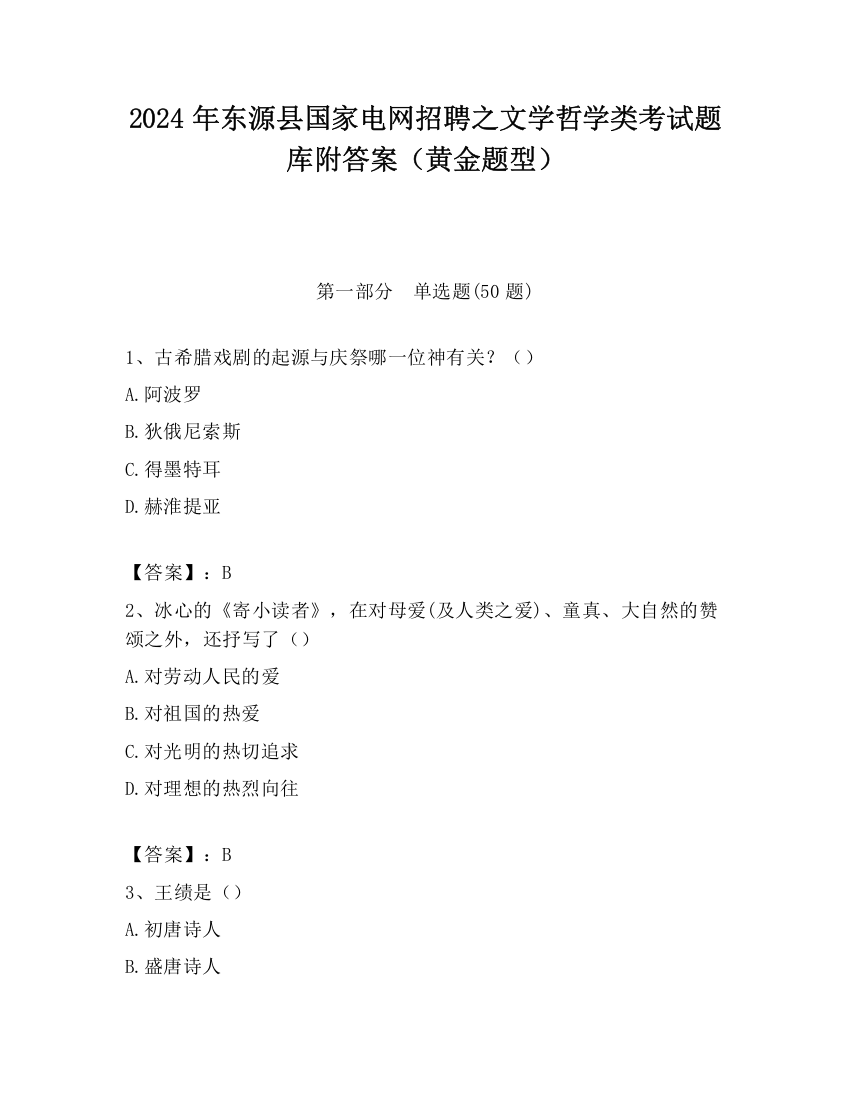 2024 年东源县国家电网招聘之文学哲学类考试题库附答案（黄金题型）

第一部分　单选题(50 题)

1、古希腊戏剧的起源与庆祭哪一位神有关？（）

A.阿波罗

B.狄俄尼索斯

C.得墨特耳

D.赫淮提亚

【答案】：B

2、冰心的《寄小读者》，在对母爱(及人类之爱)、童真、大自然的赞颂之外，还抒写了（）

A.对劳动人民的爱

B.对祖国的热爱

C.对光明的热切追求

D.对理想的热烈向往

【答案】：B

3、王绩是（）

A.初唐诗人

B.盛唐诗人